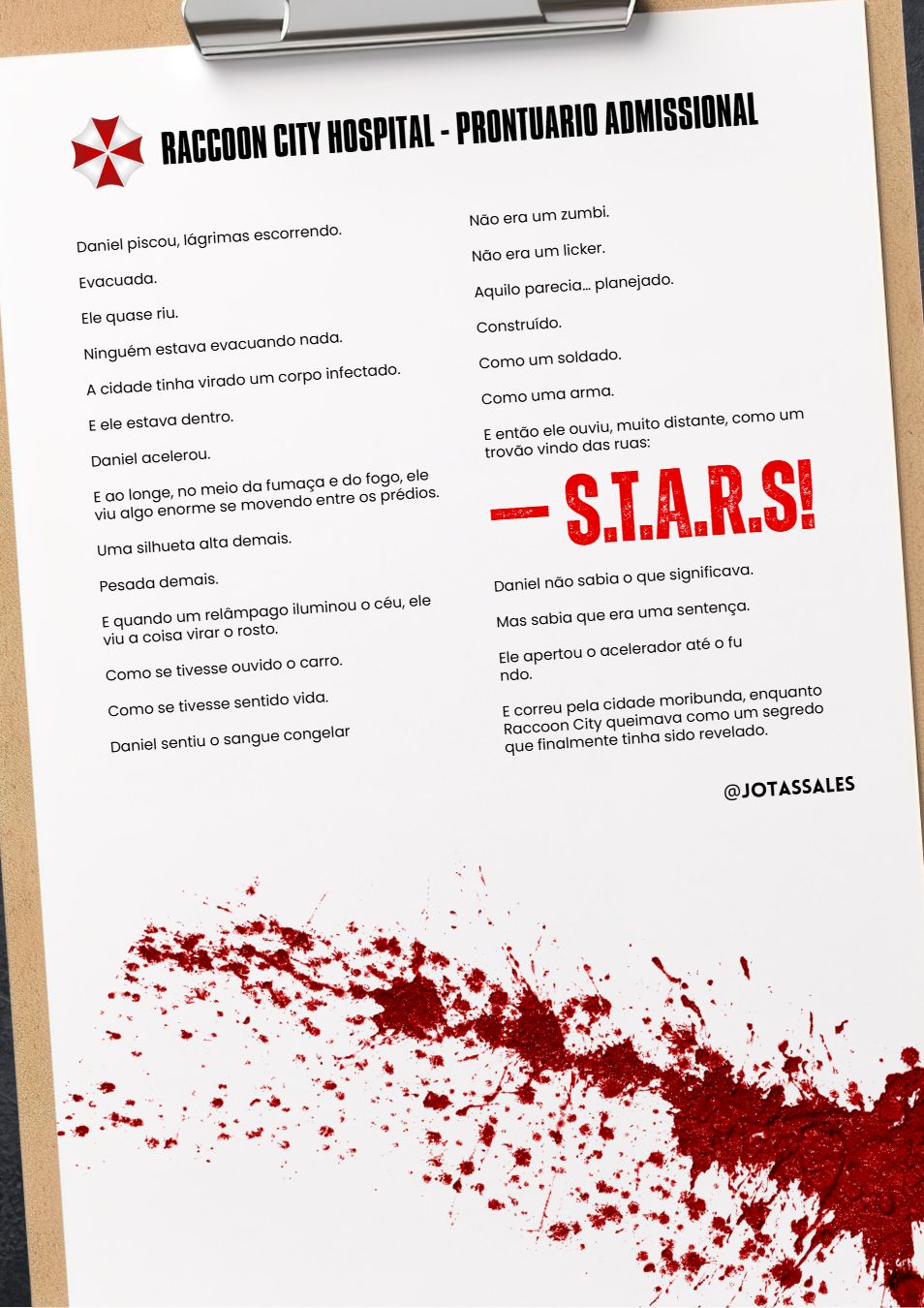 RACCOON CITY HOSPITAL - PRONTUARIO ADMISSIONAL

Daniel piscou, lágrimas escorrendo.

Evacuada.

Ele quase riu.

Ninguém estava evacuando nada.

A cidade tinha virado um corpo infectado.

E ele estava dentro.

Daniel acelerou.

E ao longe, no meio da fumaça e do fogo, ele viu algo enorme se movendo entre os prédios.

Uma silhueta alta demais.

Pesada demais.

E quando um relâmpago iluminou o céu, ele viu a coisa virar o rosto.

Como se tivesse ouvido o carro.

Como se tivesse sentido vida.

Daniel sentiu o sangue congelar

Não era um zumbi.

Não era um licker.

Aquilo parecia… planejado.

Construído.

Como um soldado.

Como uma arma.

E então ele ouviu, muito distante, como um trovão vindo das ruas:

— S.T.A.R.S!

Daniel não sabia o que significava.

Mas sabia que era uma sentença.

Ele apertou o acelerador até o fu ndo.

E correu pela cidade moribunda, enquanto Raccoon City queimava como um segredo que finalmente tinha sido revelado.

@JOTASSALES